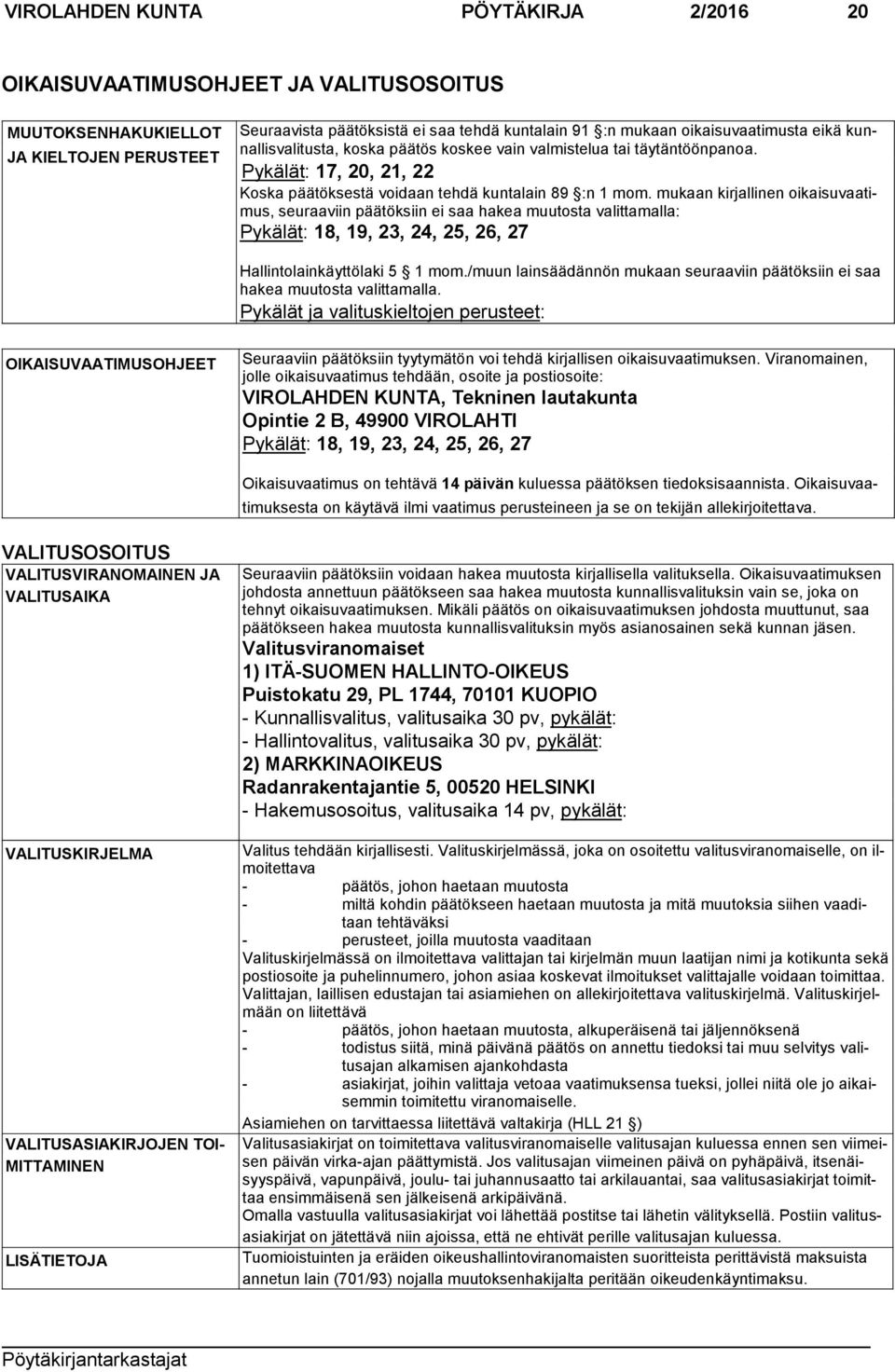 VIROLAHDEN KUNTA PÖYTÄKIRJA 2/2016 20

OIKAISUVAATIMUSOHJEET JA VALITUSOSOITUS

MUUTOKSENHAKUKIELLOT JA KIELTOJEN PERUSTEET

Seuraavista päätöksistä ei saa tehdä kuntalain 91 §:n mukaan oikaisuvaatimusta eikä kunnallisvalitusta, koska päätös koskee vain valmistelua tai täytäntöönpanoa.
Pykälät: 17, 20, 21, 22
Koska päätöksestä voidaan tehdä kuntalain 89 §:n 1 mom. mukaan kirjallinen oikaisuvaatimus, seuraaviin päätöksiin ei saa hakea muutosta valittamalla:
Pykälät: 18, 19, 23, 24, 25, 26, 27

Hallintolainkäyttölaki 5 § 1 mom./muun lainsäädännön mukaan seuraaviin päätöksiin ei saa hakea muutosta valittamalla.
Pykälät ja valituskieltojen perusteet:

OIKAISUVAATIMUSOHJEET

Seuraaviin päätöksiin tyytymätön voi tehdä kirjallisen oikaisuvaatimuksen. Viranomainen, jolle oikaisuvaatimus tehdään, osoite ja postiosoite:
VIROLAHDEN KUNTA, Tekninen lautakunta
Opintie 2 B, 49900 VIROLAHTI
Pykälät: 18, 19, 23, 24, 25, 26, 27

Oikaisuvaatimus on tehtävä 14 päivän kuluessa päätöksen tiedoksisaannista. Oikaisuvaatimuksesta on käytävä ilmi vaatimus perusteineen ja se on tekijän allekirjoitettava.

VALITUSOSOITUS
VALITUSVIRANOMAINEN JA VALITUSAIKA

Seuraaviin päätöksiin voidaan hakea muutosta kirjallisella valituksella. Oikaisuvaatimuksen johdosta annettuun päätökseen saa hakea muutosta kunnallisvalituksin vain se, joka on tehnyt oikaisuvaatimuksen. Mikäli päätös on oikaisuvaatimuksen johdosta muuttunut, saa päätökseen hakea muutosta kunnallisvalituksin myös asianosainen sekä kunnan jäsen.
Valitusviranomaiset
1) ITÄ-SUOMEN HALLINTO-OIKEUS
Puistokatu 29, PL 1744, 70101 KUOPIO
- Kunnallisvalitus, valitusaika 30 pv, pykälät:
- Hallintovalitus, valitusaika 30 pv, pykälät:
2) MARKKINAOIKEUS
Radanrakentajantie 5, 00520 HELSINKI
- Hakemusosoitus, valitusaika 14 pv, pykälät:

VALITUSKIRJELMA

Valitus tehdään kirjallisesti. Valituskirjelmässä, joka on osoitettu valitusviranomaiselle, on ilmoitettava
- päätös, johon haetaan muutosta
- miltä kohdin päätökseen haetaan muutosta ja mitä muutoksia siihen vaaditaan tehtäväksi
- perusteet, joilla muutosta vaaditaan
Valituskirjelmässä on ilmoitettava valittajan tai kirjelmän muun laatijan nimi ja kotikunta sekä postiosoite ja puhelinnumero, johon asiaa koskevat ilmoitukset valittajalle voidaan toimittaa. Valittajan, laillisen edustajan tai asiamiehen on allekirjoitettava valituskirjelmä. Valituskirjelmään on liitettävä
- päätös, johon haetaan muutosta, alkuperäisenä tai jäljennöksenä
- todistus siitä, minä päivänä päätös on annettu tiedoksi tai muu selvitys valitusajan alkamisen ajankohdasta
- asiakirjat, joihin valittaja vetoaa vaatimuksensa tueksi, jollei niitä ole jo aikaisemmin toimitettu viranomaiselle.
Asiamiehen on tarvittaessa liitettävä valtakirja (HLL 21 §)

VALITUSASIAKIRJOJEN TOIMITTAMINEN

Valitusasiakirjat on toimitettava valitusviranomaiselle valitusajan kuluessa ennen sen viimeisen päivän virka-ajan päättymistä. Jos valitusajan viimeinen päivä on pyhäpäivä, itsenäisyyspäivä, vapunpäivä, joulu- tai juhannusaatto tai arkilauantai, saa valitusasiakirjat toimittaa ensimmäisenä sen jälkeisenä arkipäivänä.
Omalla vastuulla valitusasiakirjat voi lähettää postitse tai lähetin välityksellä. Postiin valitusasiakirjat on jätettävä niin ajoissa, että ne ehtivät perille valitusajan kuluessa.

LISÄTIETOJA

Tuomioistuinten ja eräiden oikeushallintoviranomaisten suoritteista perittävistä maksuista annetun lain (701/93) nojalla muutoksenhakijalta peritään oikeudenkäyntimaksu.

Pöytäkirjantarkastajat